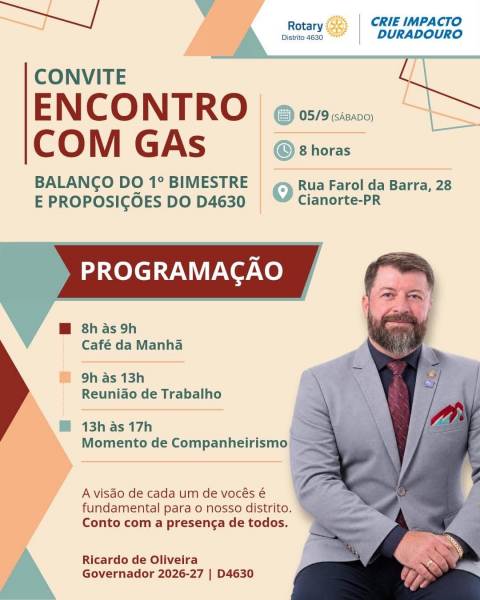 Rotary
Distrito 4630

CRIE IMPACTO
DURADOURO

CONVITE
ENCONTRO
COM GAs

BALANÇO DO 1º BIMESTRE
E PROPOSIÇÕES DO D4630

05/9 (SÁBADO)

8 horas

Rua Farol da Barra, 28
Cianorte-PR

PROGRAMAÇÃO

8h às 9h
Café da Manhã

9h às 13h
Reunião de Trabalho

13h às 17h
Momento de Companheirismo

A visão de cada um de vocês é fundamental para o nosso distrito. Conto com a presença de todos.

Ricardo de Oliveira
Governador 2026-27 | D4630